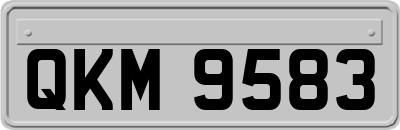 QKM 9583